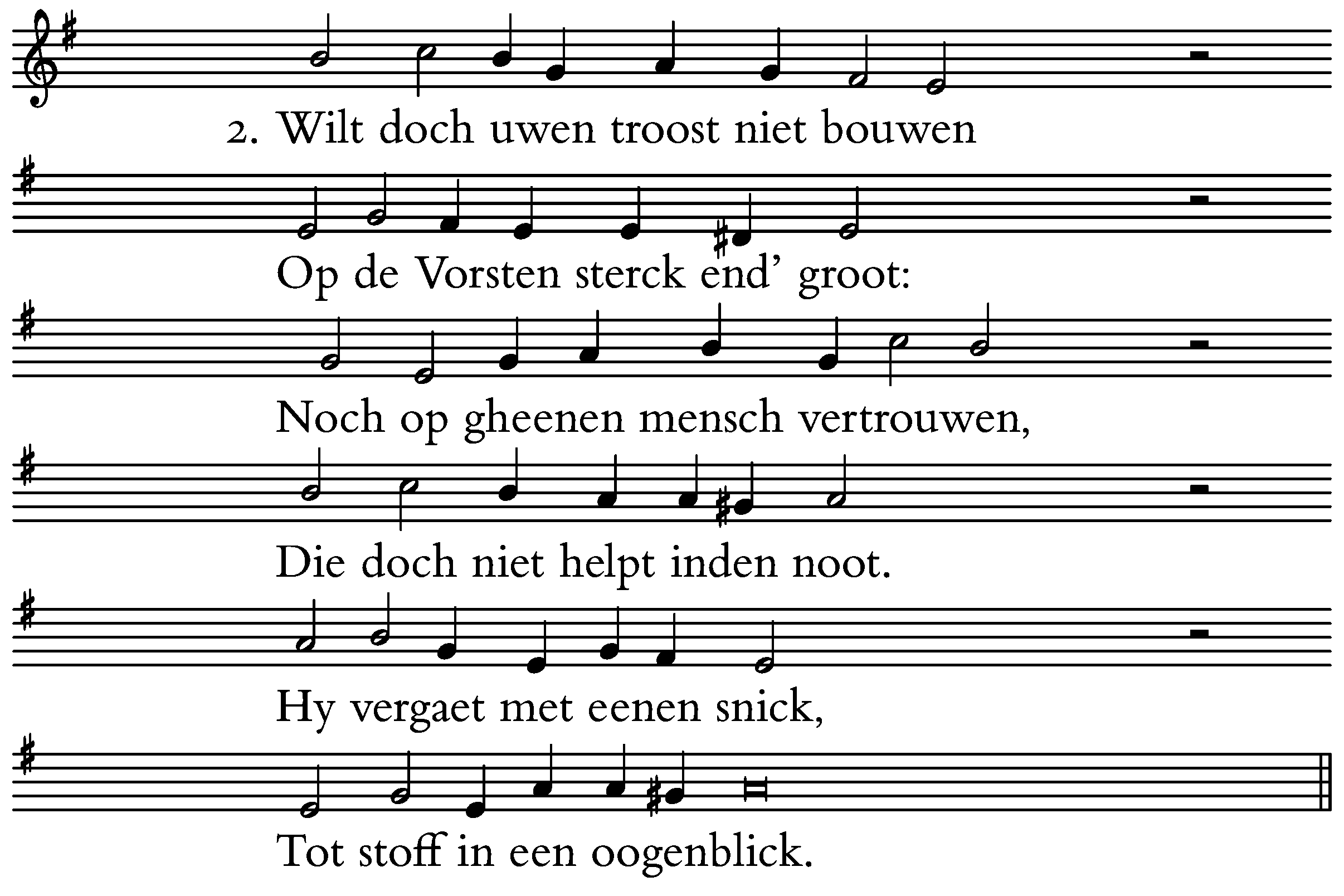 2. Wilt doch uwen troost niet bouwen
Op de Vorsten sterck end' groot:
Noch op gheenen mensch vertrouwen,
Die doch niet helpt inden noot.
Hy vergaet met eenen snick,
Tot stoff in een oogenblick.